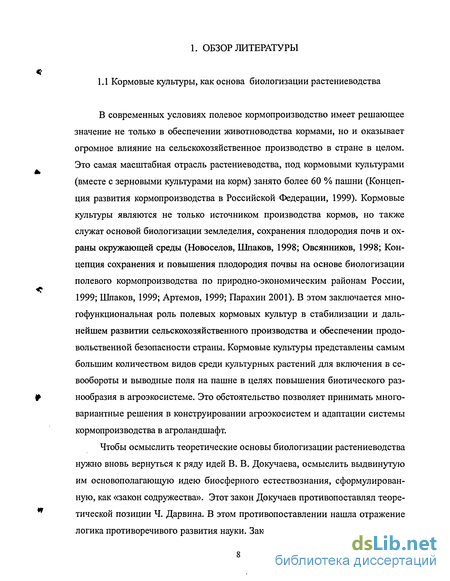 1. ОБЗОР ЛИТЕРАТУРЫ

1.1 Кормовые культуры, как основа биологизации растениеводства

В современных условиях полевое кормопроизводство имеет решающее значение не только в обеспечении животноводства кормами, но и оказывает огромное влияние на сельскохозяйственное производство в стране в целом. Это самая масштабная отрасль растениеводства, под кормовыми культурами (вместе с зерновыми культурами на корм) занято более 60 % пашни (Концепция развития кормопроизводства в Российской Федерации, 1999). Кормовые культуры являются не только источником производства кормов, но также служат основой биологизации земледелия, сохранения плодородия почв и охраны окружающей среды (Новоселов, Шпаков, 1998; Овсянников, 1998; Концепция сохранения и повышения плодородия почвы на основе биологизации полевого кормопроизводства по природно-экономическим районам России, 1999; Шпаков, 1999; Артемов, 1999; Парахин 2001). В этом заключается многофункциональная роль полевых кормовых культур в стабилизации и дальнейшем развитии сельскохозяйственного производства и обеспечении продовольственной безопасности страны. Кормовые культуры представлены самым большим количеством видов среди культурных растений для включения в севообороты и выводные поля на пашне в целях повышения биотического разнообразия в агроэкосистеме. Это обстоятельство позволяет принимать многовариантные решения в конструировании агроэкосистем и адаптации системы кормопроизводства в агроландшафт.

Чтобы осмыслить теоретические основы биологизации растениеводства нужно вновь вернуться к ряду идей В. В. Докучаева, осмыслить выдвинутую им основополагающую идею биосферного естествознания, сформулированную, как «закон содружества». Этот закон Докучаев противопоставлял теоретической позиции Ч. Дарвина. В этом противопоставлении нашла отражение логика противоречивого развития науки. Зак

8

dsLib.net
библиотека диссертаций